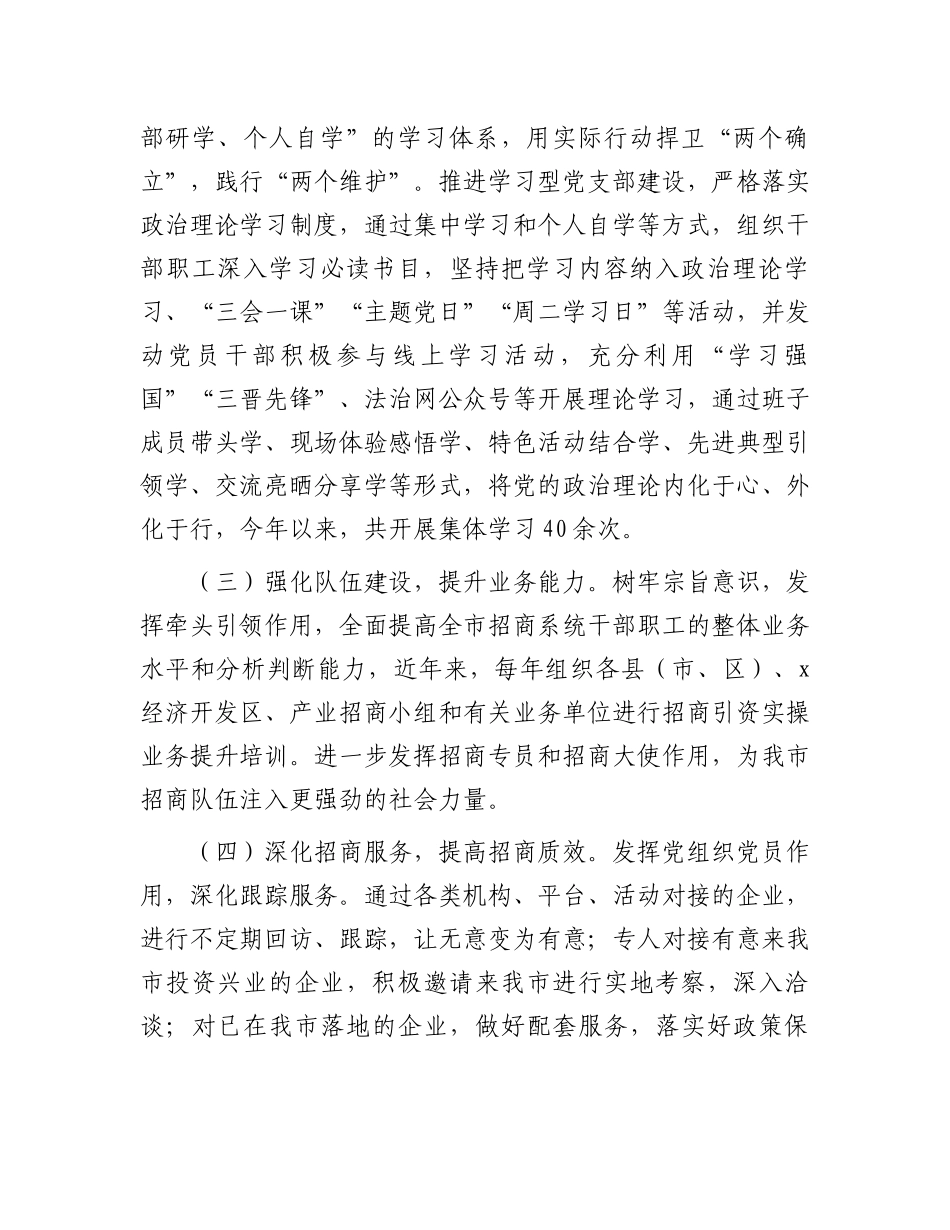 部研学、个人自学”的学习体系，用实际行动捍卫“两个确立”，践行“两个维护”。推进学习型党支部建设，严格落实政治理论学习制度，通过集中学习和个人自学等方式，组织干部职工深入学习必读书目，坚持把学习内容纳入政治理论学习、“三会一课”“主题党日”“周二学习日”等活动，并发动党员干部积极参与线上学习活动，充分利用“学习强国”“三晋先锋”、法治网公众号等开展理论学习，通过班子成员带头学、现场体验感悟学、特色活动结合学、先进典型引领学、交流亮晒分享学等形式，将党的政治理论内化于心、外化于行，今年以来，共开展集体学习40余次。

（三）强化队伍建设，提升业务能力。树牢宗旨意识，发挥牵头引领作用，全面提高全市招商系统干部职工的整体业务水平和分析判断能力，近年来，每年组织各县（市、区）、x经济开发区、产业招商小组和有关业务单位进行招商引资实操业务提升培训。进一步发挥招商专员和招商大使作用，为我市招商队伍注入更强劲的社会力量。

（四）深化招商服务，提高招商质效。发挥党组织党员作用，深化跟踪服务。通过各类机构、平台、活动对接的企业，进行不定期回访、跟踪，让无意变为有意；专人对接有意来我市投资兴业的企业，积极邀请来我市进行实地考察，深入洽谈；对已在我市落地的企业，做好配套服务，落实好政策保